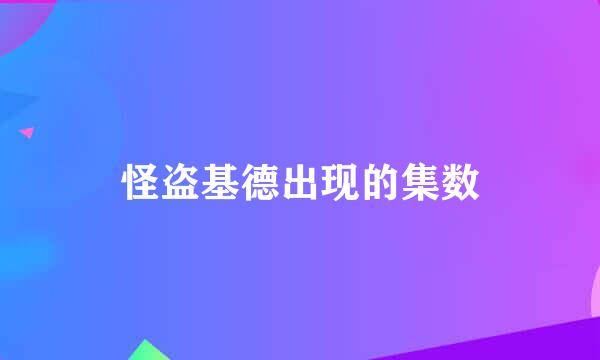 怪盗基德出现的集数